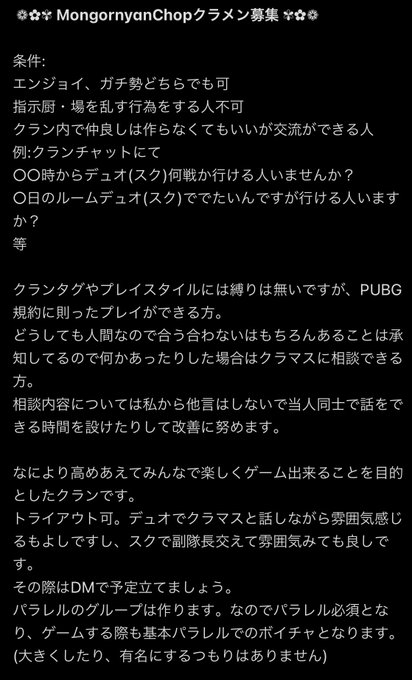 ❁✿✾ MongornyanChopクラメン募集 ✾✿❁

条件:
エンジョイ、ガチ勢どちらでも可
指示厨・場を乱す行為をする人不可
クラン内で仲良しは作らなくてもいいが交流ができる人
例:クランチャットにて
〇〇時からデュオ(スク)何戦か行ける人いませんか？
〇日のルームデュオ(スク)ででたいんですが行ける人いますか？
等

クランタグやプレイスタイルには縛りは無いですが、PUBG規約に則ったプレイができる方。
どうしても人間なので合う合わないはもちろんあることは承知してるので何かあったりした場合はクラマスに相談できる方。
相談内容については私から他言はしないで当人同士で話をできる時間を設けたりして改善に努めます。

なにより高めあえてみんなで楽しくゲーム出来ることを目的としたクランです。
トライアウト可。デュオでクラマスと話しながら雰囲気感じるもよしですし、スクで副隊長交えて雰囲気みても良しです。
その際はDMで予定立てましょう。
パラレルのグループは作ります。なのでパラレル必須となり、ゲームする際も基本パラレルでのボイチャとなります。
(大きくしたり、有名にするつもりはありません)